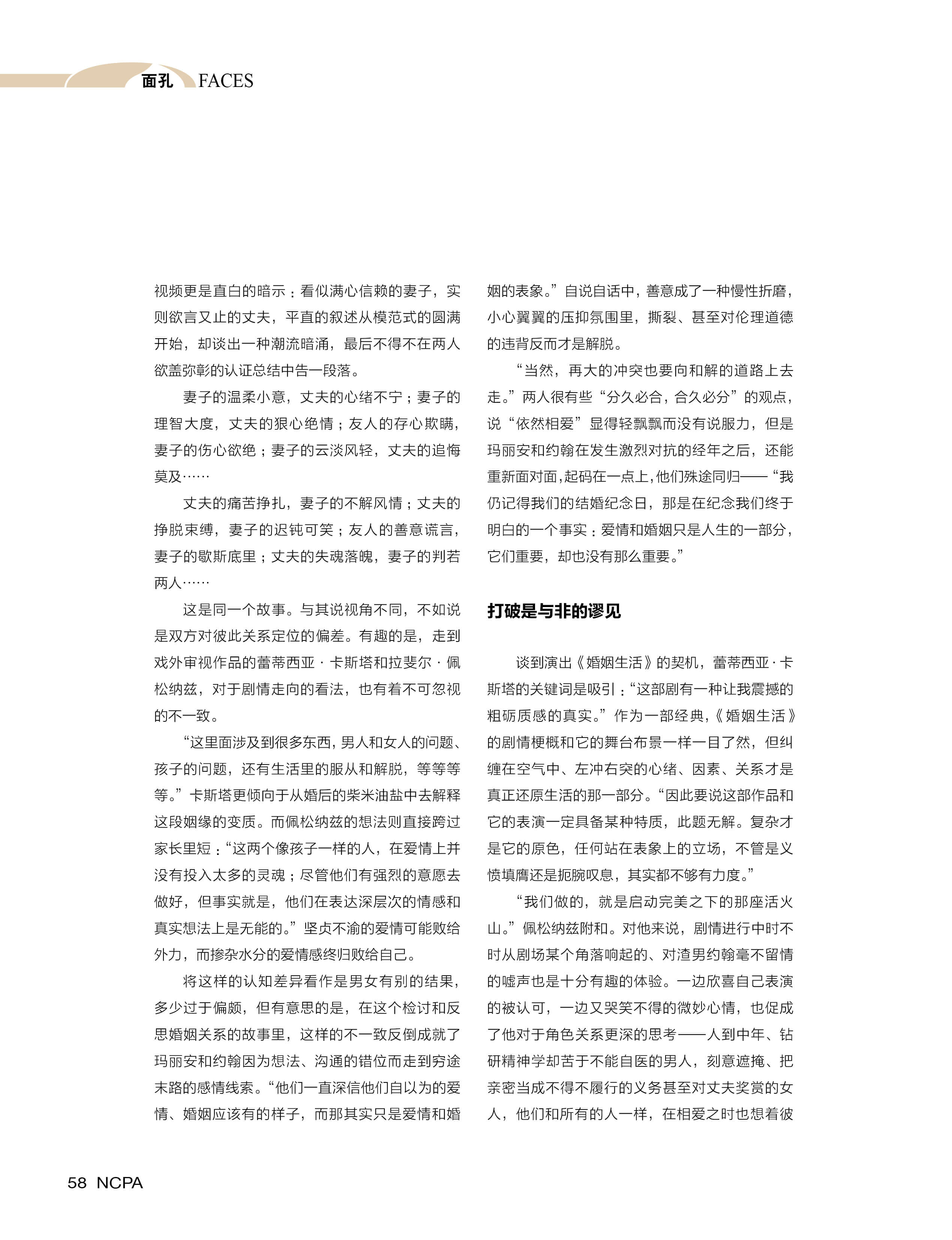 面孔 FACES

视频更是直白的暗示：看似满心信赖的妻子，实则欲言又止的丈夫，平直的叙述从模范式的圆满开始，却谈出一种潮流暗涌，最后不得不在两人欲盖弥彰的认证总结中告一段落。

妻子的温柔小意，丈夫的心绪不宁；妻子的理智大度，丈夫的狠心绝情；友人的存心欺瞒，妻子的伤心欲绝；妻子的云淡风轻，丈夫的追悔莫及……

丈夫的痛苦挣扎，妻子的不解风情；丈夫的挣脱束缚，妻子的迟钝可笑；友人的善意谎言，妻子的歇斯底里；丈夫的失魂落魄，妻子的判若两人……

这是同一个故事。与其说视角不同，不如说是双方对彼此关系定位的偏差。有趣的是，走到戏外审视作品的蕾蒂西亚·卡斯塔和拉斐尔·佩松纳兹，对于剧情走向的看法，也有着不可忽视的不一致。

“这里面涉及到很多东西，男人和女人的问题、孩子的问题，还有生活里的服从和解脱，等等等等。”卡斯塔更倾向于从婚后的柴米油盐中去解释这段姻缘的变质。而佩松纳兹的想法则直接跨过家长里短：“这两个像孩子一样的人，在爱情上并没有投入太多的灵魂；尽管他们有强烈的意愿去做好，但事实就是，他们在表达深层次的情感和真实想法上是无能的。”坚贞不渝的爱情可能败给外力，而掺杂水分的爱情感终归败给自己。

将这样的认知差异看作是男女有别的结果，多少过于偏颇，但有意思的是，在这个检讨和反思婚姻关系的故事里，这样的不一致反倒成就了玛丽安和约翰因为想法、沟通的错位而走到穷途末路的感情线索。“他们一直深信他们自以为的爱情、婚姻应该有的样子，而那其实只是爱情和婚姻的表象。”自说自话中，善意成了一种慢性折磨，小心翼翼的压抑氛围里，撕裂、甚至对伦理道德的违背反而才是解脱。

“当然，再大的冲突也要向和解的道路上去走。”两人很有些“分久必合，合久必分”的观点，说“依然相爱”显得轻飘飘而没有说服力，但是玛丽安和约翰在发生激烈对抗的经年之后，还能重新面对面，起码在一点上，他们殊途同归——“我仍记得我们的结婚纪念日，那是在纪念我们终于明白的一个事实：爱情和婚姻只是人生的一部分，它们重要，却也没有那么重要。”

打破是与非的谬见

谈到演出《婚姻生活》的契机，蕾蒂西亚·卡斯塔的关键词是吸引：“这部剧有一种让我震撼的粗砺质感的真实。”作为一部经典，《婚姻生活》的剧情梗概和它的舞台布景一样一目了然，但纠缠在空气中、左冲右突的心绪、因素、关系才是真正还原生活的那一部分。“因此要说这部作品和它的表演一定具备某种特质，此题无解。复杂才是它的原色，任何站在表象上的立场，不管是义愤填膺还是扼腕叹息，其实都不够有力度。”

“我们做的，就是启动完美之下的那座活火山。”佩松纳兹附和。对他来说，剧情进行中时不时从剧场某个角落响起的、对渣男约翰毫不留情的嘘声也是十分有趣的体验。一边欣喜自己表演的被认可，一边又哭笑不得的微妙心情，也促成了他对于角色关系更深的思考——人到中年、钻研精神学却苦于不能自医的男人，刻意遮掩、把亲密当成不得不履行的义务甚至对丈夫奖赏的女人，他们和所有的人一样，在相爱之时也想着彼

58 NCPA